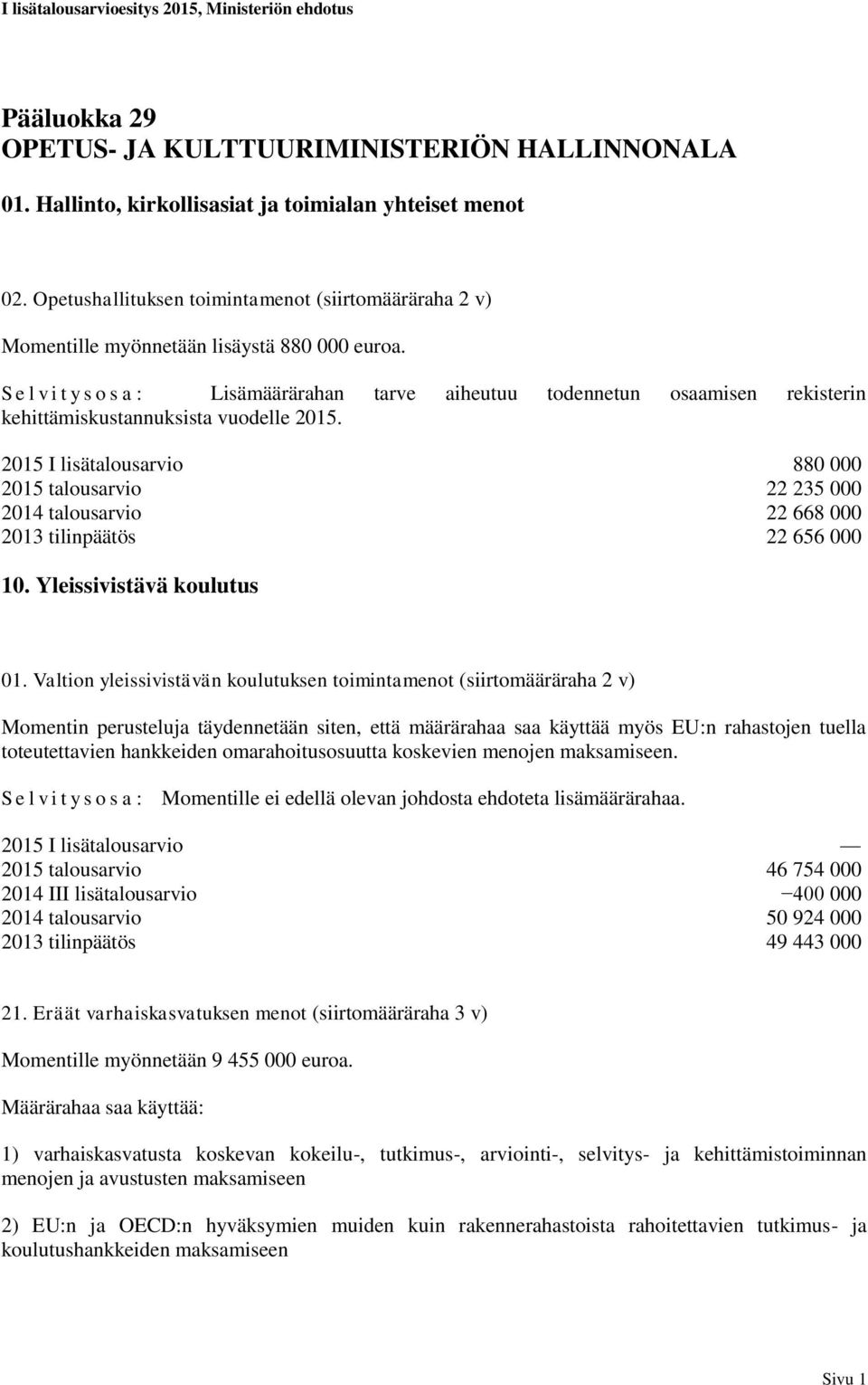 I lisätalousarvioesitys 2015, Ministeriön ehdotus

Pääluokka 29
OPETUS- JA KULTTUURIMINISTERIÖN HALLINNONALA

01. Hallinto, kirkollisasiat ja toimialan yhteiset menot

02. Opetushallituksen toimintamenot (siirtomääräraha 2 v)

Momentille myönnetään lisäystä 880 000 euroa.

S e l v i t y s o s a : Lisämäärärahan tarve aiheutuu todennetun osaamisen rekisterin kehittämiskustannuksista vuodelle 2015.

| | |
|---|---|
| 2015 I lisätalousarvio | 880 000 |
| 2015 talousarvio | 22 235 000 |
| 2014 talousarvio | 22 668 000 |
| 2013 tilinpäätös | 22 656 000 |

10. Yleissivistävä koulutus

01. Valtion yleissivistävän koulutuksen toimintamenot (siirtomääräraha 2 v)

Momentin perusteluja täydennetään siten, että määrärahaa saa käyttää myös EU:n rahastojen tuella toteutettavien hankkeiden omarahoitusosuutta koskevien menojen maksamiseen.

S e l v i t y s o s a : Momentille ei edellä olevan johdosta ehdoteta lisämäärärahaa.

| | |
|---|---|
| 2015 I lisätalousarvio | — |
| 2015 talousarvio | 46 754 000 |
| 2014 III lisätalousarvio | −400 000 |
| 2014 talousarvio | 50 924 000 |
| 2013 tilinpäätös | 49 443 000 |

21. Eräät varhaiskasvatuksen menot (siirtomääräraha 3 v)

Momentille myönnetään 9 455 000 euroa.

Määrärahaa saa käyttää:

1) varhaiskasvatusta koskevan kokeilu-, tutkimus-, arviointi-, selvitys- ja kehittämistoiminnan menojen ja avustusten maksamiseen

2) EU:n ja OECD:n hyväksymien muiden kuin rakennerahastoista rahoitettavien tutkimus- ja koulutushankkeiden maksamiseen

Sivu 1